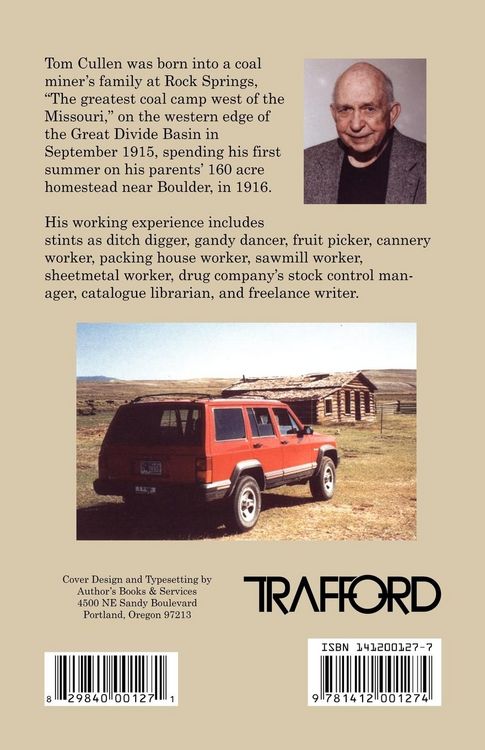 Tom Cullen was born into a coal miner's family at Rock Springs, "The greatest coal camp west of the Missouri," on the western edge of the Great Divide Basin in September 1915, spending his first summer on his parents' 160 acre homestead near Boulder, in 1916.

His working experience includes stints as ditch digger, gandy dancer, fruit picker, cannery worker, packing house worker, sawmill worker, sheetmetal worker, drug company's stock control manager, catalogue librarian, and freelance writer.

Cover Design and Typesetting by
Author's Books & Services
4500 NE Sandy Boulevard
Portland, Oregon 97213

TRAFFORD

8 29840 00127 1

ISBN 141200127-7

9 781412 001274